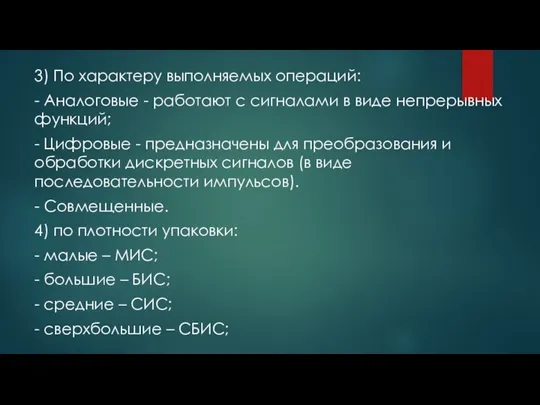 3) По характеру выполняемых операций:

- Аналоговые - работают с сигналами в виде непрерывных функций;

- Цифровые - предназначены для преобразования и обработки дискретных сигналов (в виде последовательности импульсов).

- Совмещенные.

4) по плотности упаковки:

- малые – МИС;

- большие – БИС;

- средние – СИС;

- сверхбольшие – СБИС;